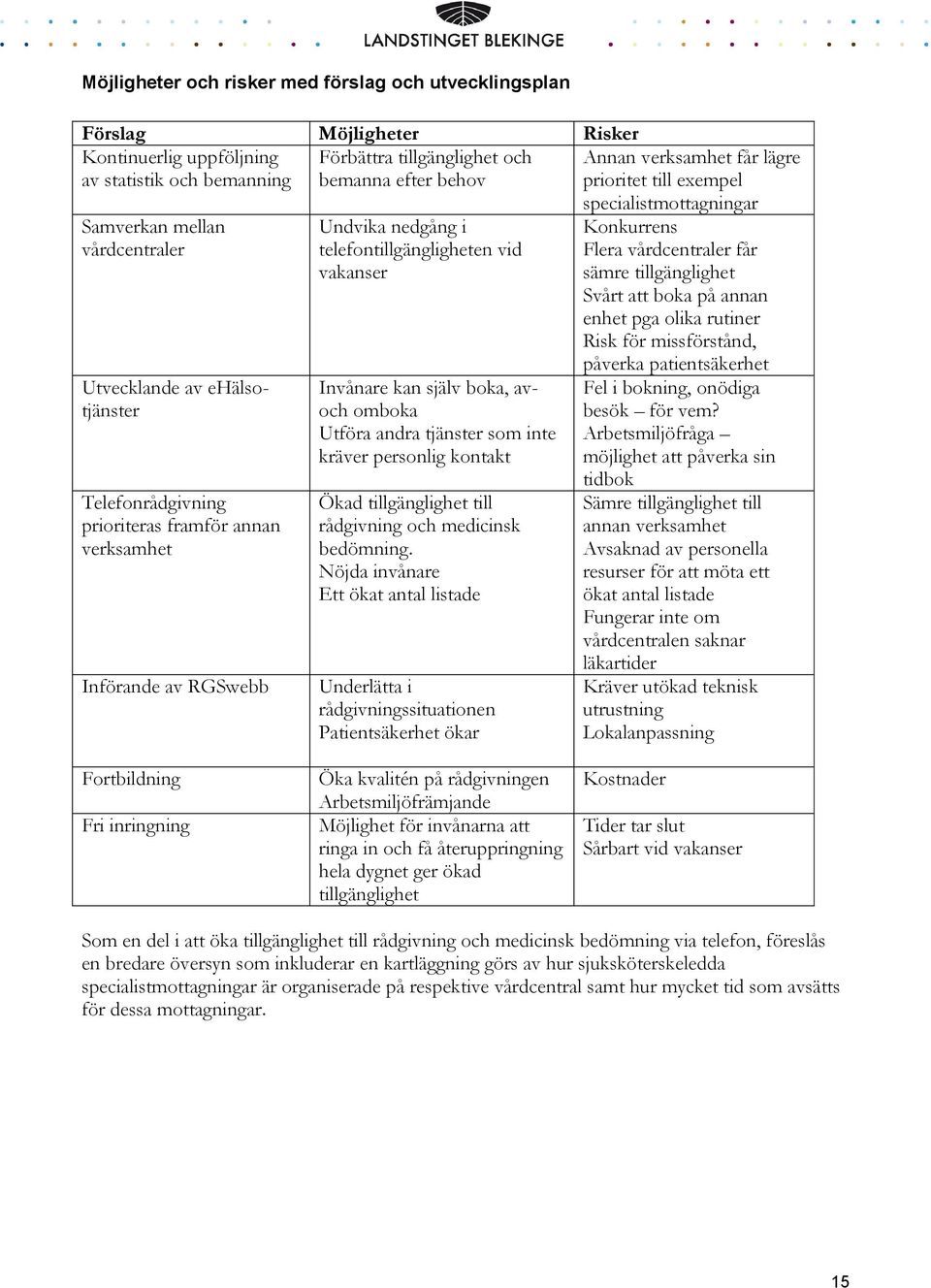 LANDSTINGET BLEKINGE

Möjligheter och risker med förslag och utvecklingsplan

| Förslag | Möjligheter | Risker |
|---|---|---|
| Kontinuerlig uppföljning av statistik och bemanning | Förbättra tillgänglighet och bemanna efter behov | Annan verksamhet får lägre prioritet till exempel specialistmottagningar |
| Samverkan mellan vårdcentraler | Undvika nedgång i telefontillgängligheten vid vakanser | Konkurrens Flera vårdcentraler får sämre tillgänglighet Svårt att boka på annan enhet pga olika rutiner Risk för missförstånd, påverka patientsäkerhet |
| Utvecklande av eHälsotjänster | Invånare kan själv boka, av- och omboka Utföra andra tjänster som inte kräver personlig kontakt | Fel i bokning, onödiga besök – för vem? Arbetsmiljöfråga – möjlighet att påverka sin tidbok |
| Telefonrådgivning prioriteras framför annan verksamhet | Ökad tillgänglighet till rådgivning och medicinsk bedömning. Nöjda invånare Ett ökat antal listade | Sämre tillgänglighet till annan verksamhet Avsaknad av personella resurser för att möta ett ökat antal listade Fungerar inte om vårdcentralen saknar läkartider |
| Införande av RGSwebb | Underlätta i rådgivningssituationen Patientsäkerhet ökar | Kräver utökad teknisk utrustning Lokalanpassning |
| Fortbildning | Öka kvalitén på rådgivningen Arbetsmiljöfrämjande | Kostnader |
| Fri inringning | Möjlighet för invånarna att ringa in och få återuppringning hela dygnet ger ökad tillgänglighet | Tider tar slut Sårbart vid vakanser |

Som en del i att öka tillgänglighet till rådgivning och medicinsk bedömning via telefon, föreslås en bredare översyn som inkluderar en kartläggning görs av hur sjuksköterskeledda specialistmottagningar är organiserade på respektive vårdcentral samt hur mycket tid som avsätts för dessa mottagningar.

15